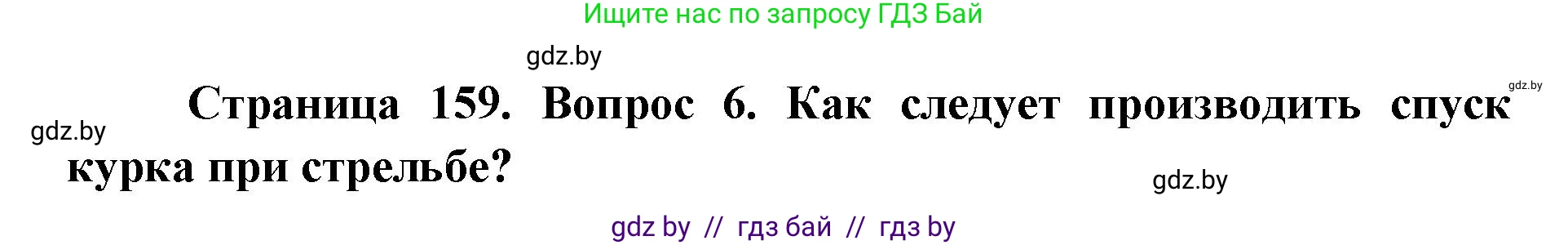 Ищите нас по запросу ГДЗ Бай

gdz.by

gdz.by

Страница 159. Вопрос 6. Как следует производить спуск курка при стрельбе?

gdz.by

gdz.by

gdz by // гдз бай // гдз by